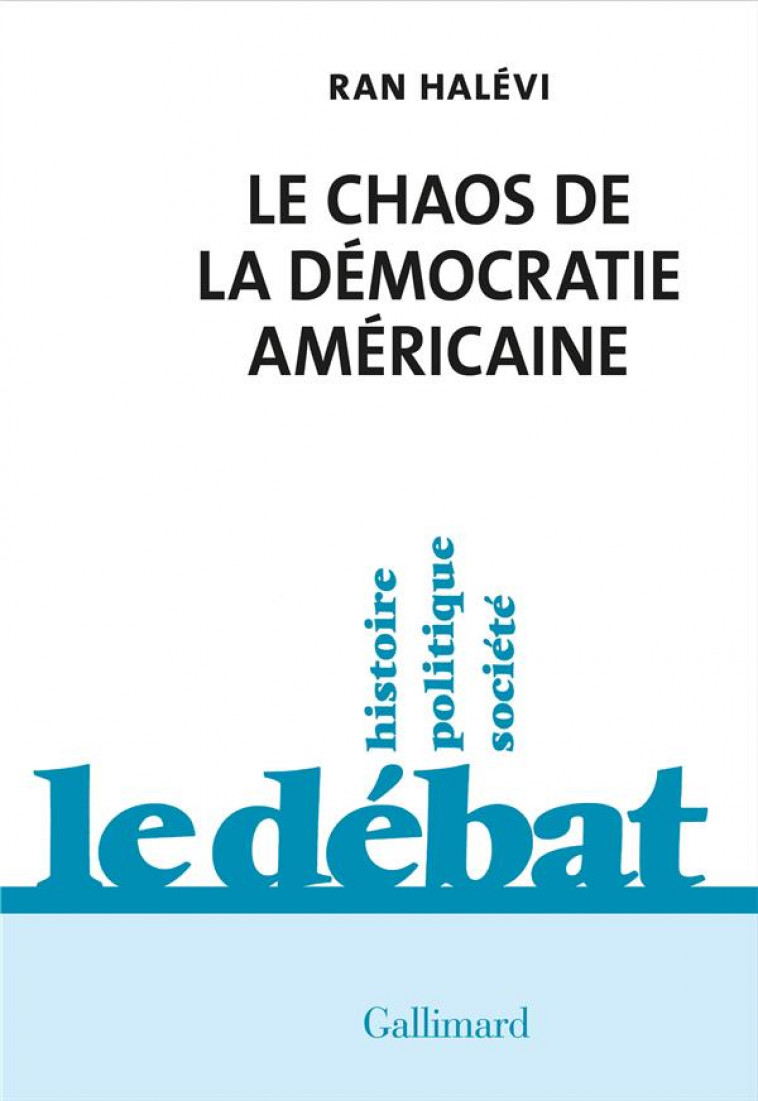 RAN HALÉVI

LE CHAOS DE LA DÉMOCRATIE AMÉRICAINE

histoire
politique
société

le débat

Gallimard